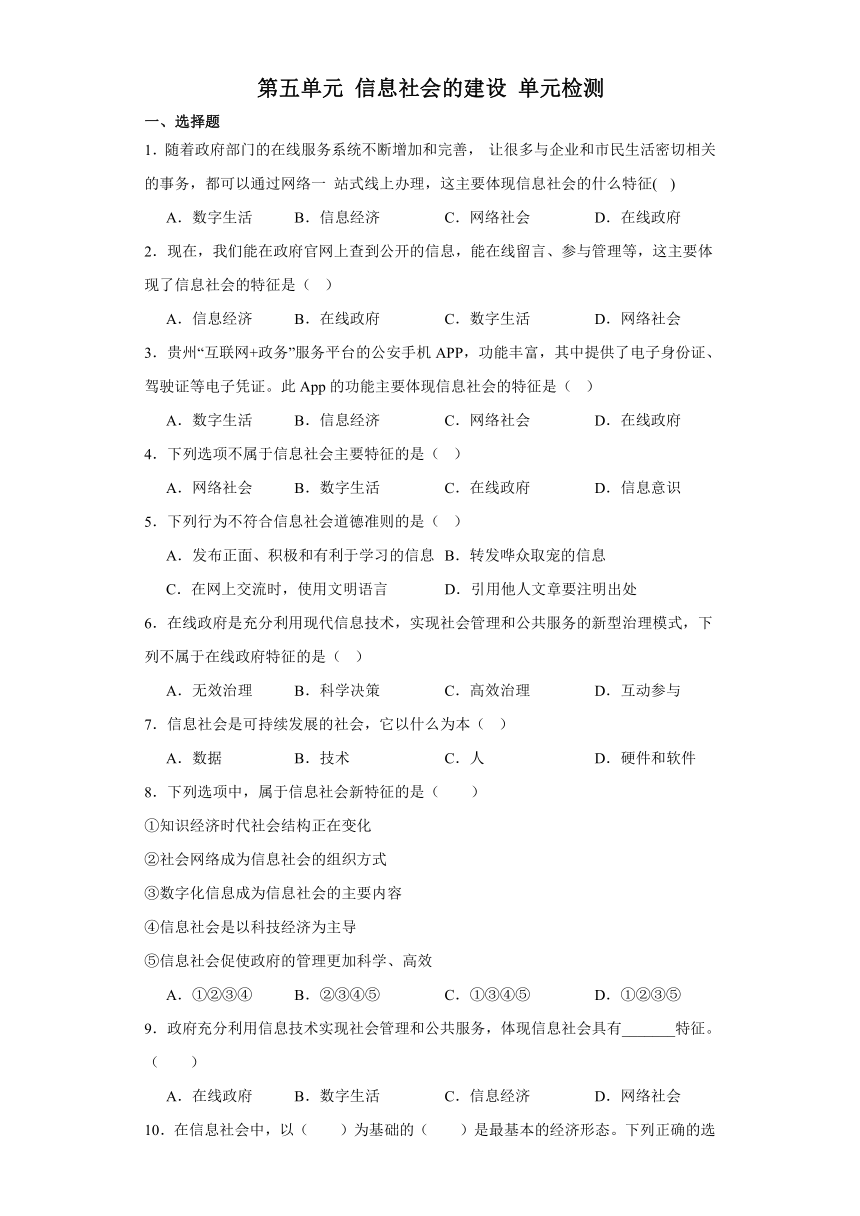 第五单元 信息社会的建设 单元检测

一、选择题

1．随着政府部门的在线服务系统不断增加和完善， 让很多与企业和市民生活密切相关的事务，都可以通过网络一 站式线上办理，这主要体现信息社会的什么特征( )

A．数字生活　B．信息经济　C．网络社会　D．在线政府

2．现在，我们能在政府官网上查到公开的信息，能在线留言、参与管理等，这主要体现了信息社会的特征是（ ）

A．信息经济　B．在线政府　C．数字生活　D．网络社会

3．贵州“互联网+政务”服务平台的公安手机 APP，功能丰富，其中提供了电子身份证、驾驶证等电子凭证。此 App 的功能主要体现信息社会的特征是（ ）

A．数字生活　B．信息经济　C．网络社会　D．在线政府

4．下列选项不属于信息社会主要特征的是（ ）

A．网络社会　B．数字生活　C．在线政府　D．信息意识

5．下列行为不符合信息社会道德准则的是（ ）

A．发布正面、积极和有利于学习的信息　B．转发哗众取宠的信息

C．在网上交流时，使用文明语言　D．引用他人文章要注明出处

6．在线政府是充分利用现代信息技术，实现社会管理和公共服务的新型治理模式，下列不属于在线政府特征的是（ ）

A．无效治理　B．科学决策　C．高效治理　D．互动参与

7．信息社会是可持续发展的社会，它以什么为本（ ）

A．数据　B．技术　C．人　D．硬件和软件

8．下列选项中，属于信息社会新特征的是（　　）

①知识经济时代社会结构正在变化

②社会网络成为信息社会的组织方式

③数字化信息成为信息社会的主要内容

④信息社会是以科技经济为主导

⑤信息社会促使政府的管理更加科学、高效

A．①②③④　B．②③④⑤　C．①③④⑤　D．①②③⑤

9．政府充分利用信息技术实现社会管理和公共服务，体现信息社会具有_______特征。（　　）

A．在线政府　B．数字生活　C．信息经济　D．网络社会

10．在信息社会中，以（　　）为基础的（　　）是最基本的经济形态。下列正确的选